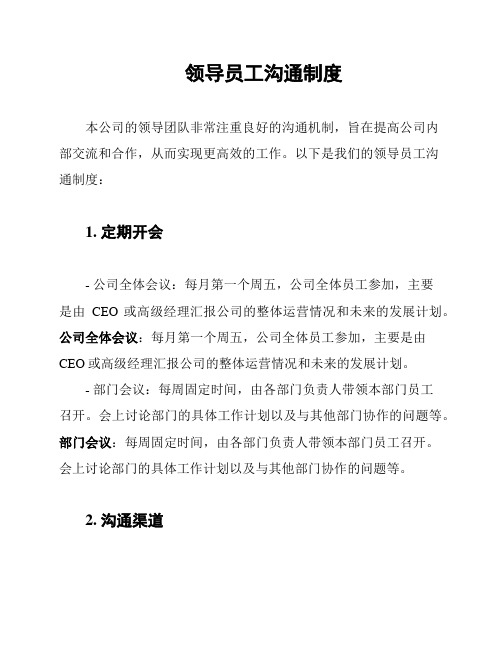 领导员工沟通制度

本公司的领导团队非常注重良好的沟通机制，旨在提高公司内部交流和合作，从而实现更高效的工作。以下是我们的领导员工沟通制度：

1. 定期开会

- 公司全体会议：每月第一个周五，公司全体员工参加，主要是由 CEO 或高级经理汇报公司的整体运营情况和未来的发展计划。
公司全体会议：每月第一个周五，公司全体员工参加，主要是由 CEO 或高级经理汇报公司的整体运营情况和未来的发展计划。
- 部门会议：每周固定时间，由各部门负责人带领本部门员工召开。会上讨论部门的具体工作计划以及与其他部门协作的问题等。
部门会议：每周固定时间，由各部门负责人带领本部门员工召开。会上讨论部门的具体工作计划以及与其他部门协作的问题等。

2. 沟通渠道